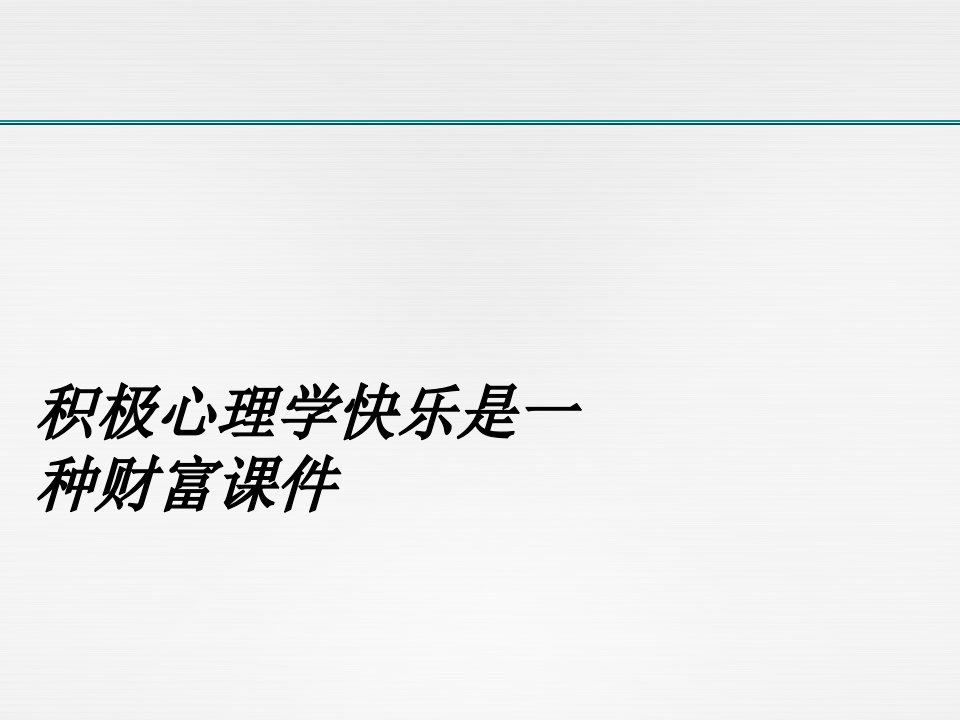 积极心理学快乐是一种财富课件